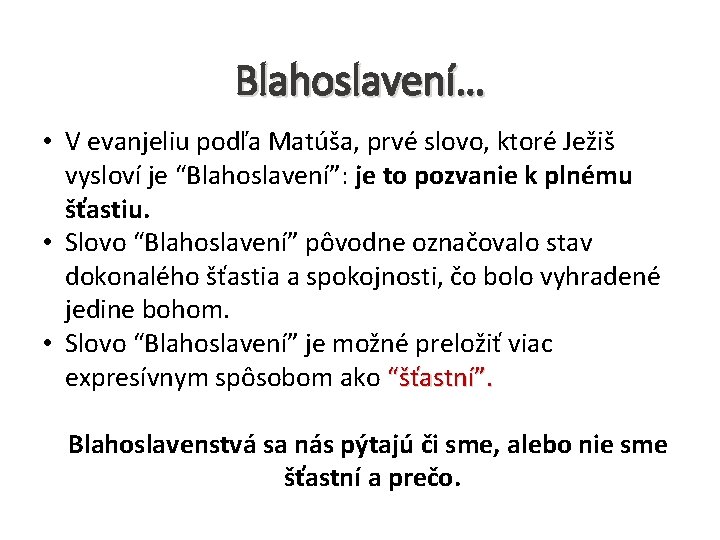 Blahoslavení…

• V evanjeliu podľa Matúša, prvé slovo, ktoré Ježiš vysloví je “Blahoslavení”: je to pozvanie k plnému šťastiu.
• Slovo “Blahoslavení” pôvodne označovalo stav dokonalého šťastia a spokojnosti, čo bolo vyhradené jedine bohom.
• Slovo “Blahoslavení” je možné preložiť viac expresívnym spôsobom ako “šťastní”.

Blahoslavenstvá sa nás pýtajú či sme, alebo nie sme šťastní a prečo.